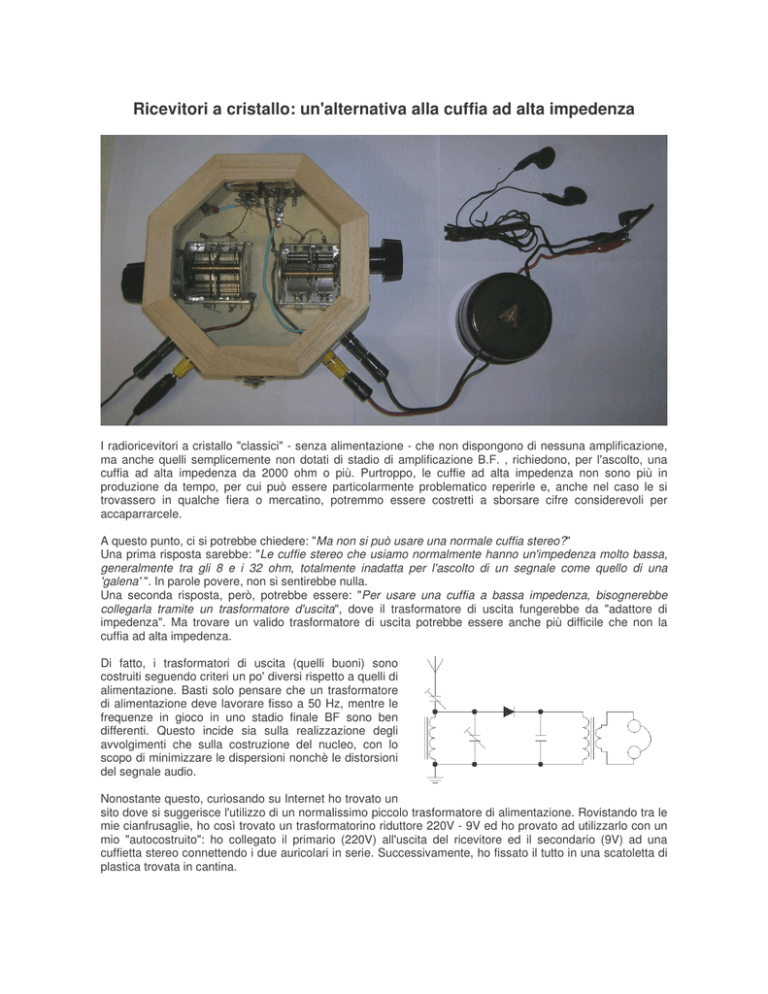 Ricevitori a cristallo: un'alternativa alla cuffia ad alta impedenza

I radioricevitori a cristallo "classici" - senza alimentazione - che non dispongono di nessuna amplificazione, ma anche quelli semplicemente non dotati di stadio di amplificazione B.F. , richiedono, per l'ascolto, una cuffia ad alta impedenza da 2000 ohm o più. Purtroppo, le cuffie ad alta impedenza non sono più in produzione da tempo, per cui può essere particolarmente problematico reperirle e, anche nel caso le si trovassero in qualche fiera o mercatino, potremmo essere costretti a sborsare cifre considerevoli per accaparrarcele.

A questo punto, ci si potrebbe chiedere: "Ma non si può usare una normale cuffia stereo?"
Una prima risposta sarebbe: "Le cuffie stereo che usiamo normalmente hanno un'impedenza molto bassa, generalmente tra gli 8 e i 32 ohm, totalmente inadatta per l'ascolto di un segnale come quello di una 'galena' ". In parole povere, non si sentirebbe nulla.
Una seconda risposta, però, potrebbe essere: "Per usare una cuffia a bassa impedenza, bisognerebbe collegarla tramite un trasformatore d'uscita", dove il trasformatore di uscita fungerebbe da "adattore di impedenza". Ma trovare un valido trasformatore di uscita potrebbe essere anche più difficile che non la cuffia ad alta impedenza.

Di fatto, i trasformatori di uscita (quelli buoni) sono costruiti seguendo criteri un po' diversi rispetto a quelli di alimentazione. Basti solo pensare che un trasformatore di alimentazione deve lavorare fisso a 50 Hz, mentre le frequenze in gioco in uno stadio finale BF sono ben differenti. Questo incide sia sulla realizzazione degli avvolgimenti che sulla costruzione del nucleo, con lo scopo di minimizzare le dispersioni nonchè le distorsioni del segnale audio.

Nonostante questo, curiosando su Internet ho trovato un sito dove si suggerisce l'utilizzo di un normalissimo piccolo trasformatore di alimentazione. Rovistando tra le mie cianfrusaglie, ho così trovato un trasformatorino riduttore 220V - 9V ed ho provato ad utilizzarlo con un mio "autocostruito": ho collegato il primario (220V) all'uscita del ricevitore ed il secondario (9V) ad una cuffietta stereo connettendo i due auricolari in serie. Successivamente, ho fissato il tutto in una scatoletta di plastica trovata in cantina.